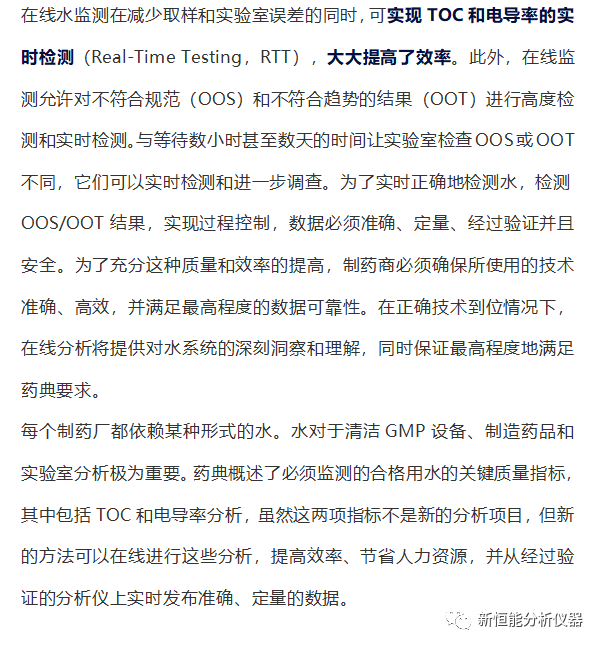 在线水监测在减少取样和实验室误差的同时，可实现 TOC 和电导率的实时检测（Real-Time Testing，RTT），大大提高了效率。此外，在线监测允许对不符合规范（OOS）和不符合趋势的结果（OOT）进行高度检测和实时检测。与等待数小时甚至数天的时间让实验室检查 OOS 或 OOT 不同，它们可以实时检测和进一步调查。为了实时正确地检测水，检测 OOS/OOT 结果，实现过程控制，数据必须准确、定量、经过验证并且安全。为了充分这种质量和效率的提高，制药商必须确保所使用的技术准确、高效，并满足最高程度的数据可靠性。在正确技术到位情况下，在线分析将提供对水系统的深刻洞察和理解，同时保证最高程度地满足药典要求。

每个制药厂都依赖某种形式的水。水对于清洁 GMP 设备、制造药品和实验室分析极为重要。药典概述了必须监测的合格用水的关键质量指标，其中包括 TOC 和电导率分析，虽然这两项指标不是新的分析项目，但新的方法可以在线进行这些分析，提高效率、节省人力资源，并从经过验证的分析仪上实时发布准确、定量的数据。

新恒能分析仪器